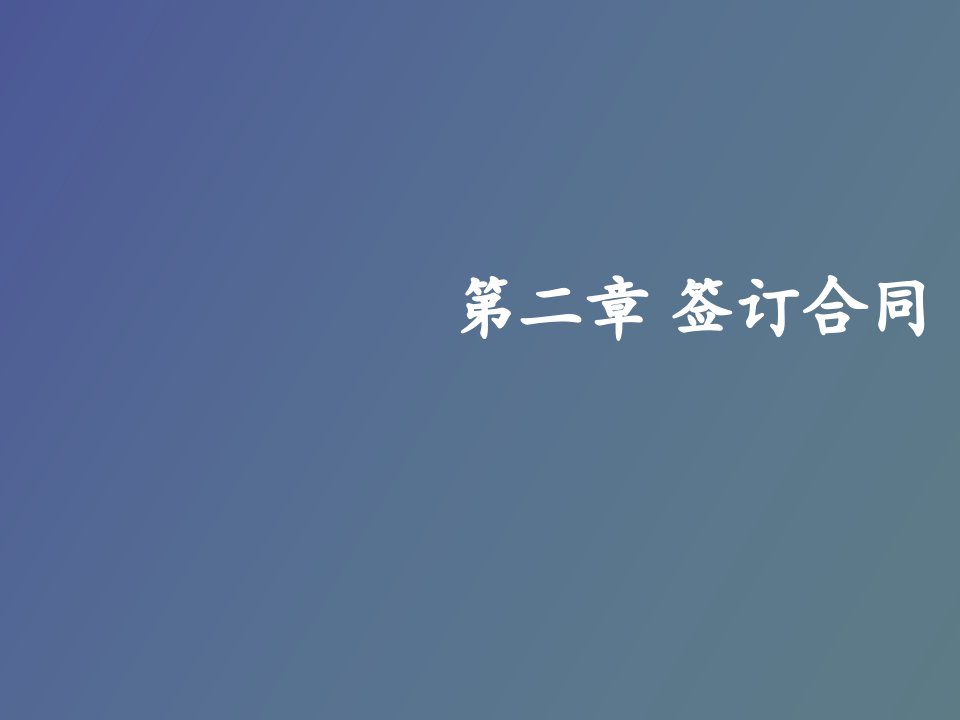 第二章 签订合同